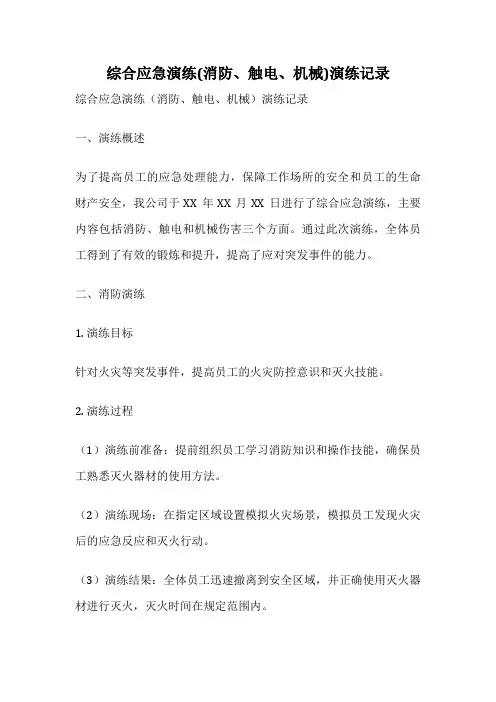 综合应急演练(消防、触电、机械)演练记录

综合应急演练（消防、触电、机械）演练记录

一、演练概述

为了提高员工的应急处理能力，保障工作场所的安全和员工的生命财产安全，我公司于 XX 年 XX 月 XX 日进行了综合应急演练，主要内容包括消防、触电和机械伤害三个方面。通过此次演练，全体员工得到了有效的锻炼和提升，提高了应对突发事件的能力。

二、消防演练

1. 演练目标

针对火灾等突发事件，提高员工的火灾防控意识和灭火技能。

2. 演练过程

（1）演练前准备：提前组织员工学习消防知识和操作技能，确保员工熟悉灭火器材的使用方法。

（2）演练现场：在指定区域设置模拟火灾场景，模拟员工发现火灾后的应急反应和灭火行动。

（3）演练结果：全体员工迅速撤离到安全区域，并正确使用灭火器材进行灭火，灭火时间在规定范围内。